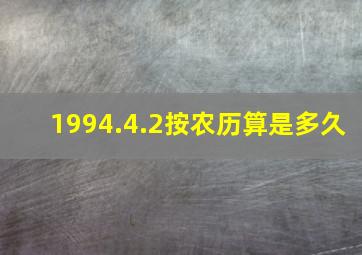 1994.4.2按农历算是多久